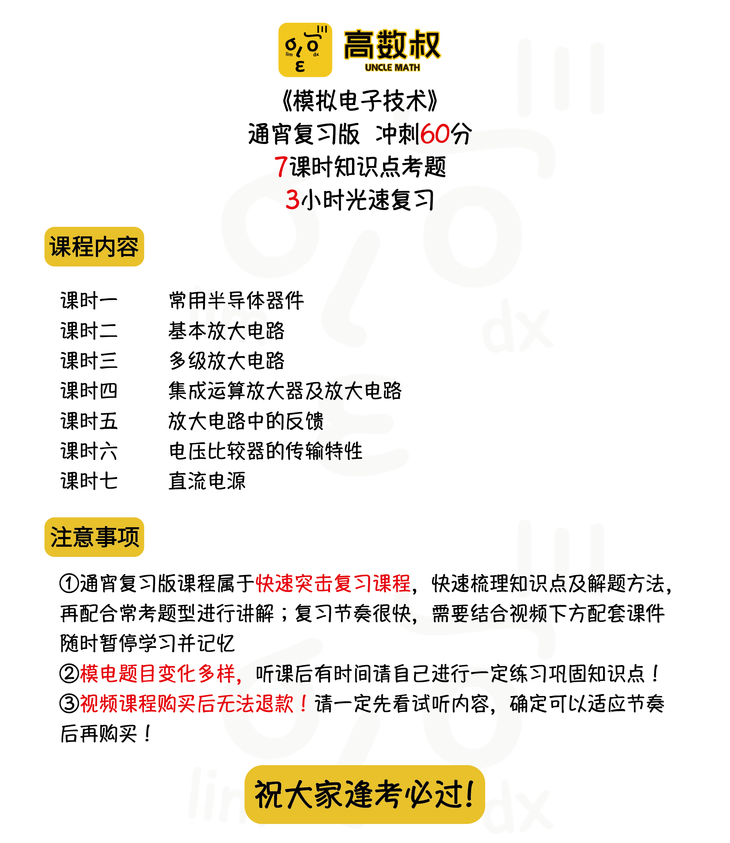 高数叔
UNCLE MATH

《模拟电子技术》
通宵复习版 冲刺60分
7课时知识点考题
3小时光速复习

课程内容

课时一 常用半导体器件
课时二 基本放大电路
课时三 多级放大电路
课时四 集成运算放大器及放大电路
课时五 放大电路中的反馈
课时六 电压比较器的传输特性
课时七 直流电源

注意事项

①通宵复习版课程属于快速突击复习课程，快速梳理知识点及解题方法，再配合常考题型进行讲解；复习节奏很快，需要结合视频下方配套课件随时暂停学习并记忆
②模电题目变化多样，听课后有时间请自己进行一定练习巩固知识点！
③视频课程购买后无法退款！请一定先看试听内容，确定可以适应节奏后再购买！

祝大家逢考必过！